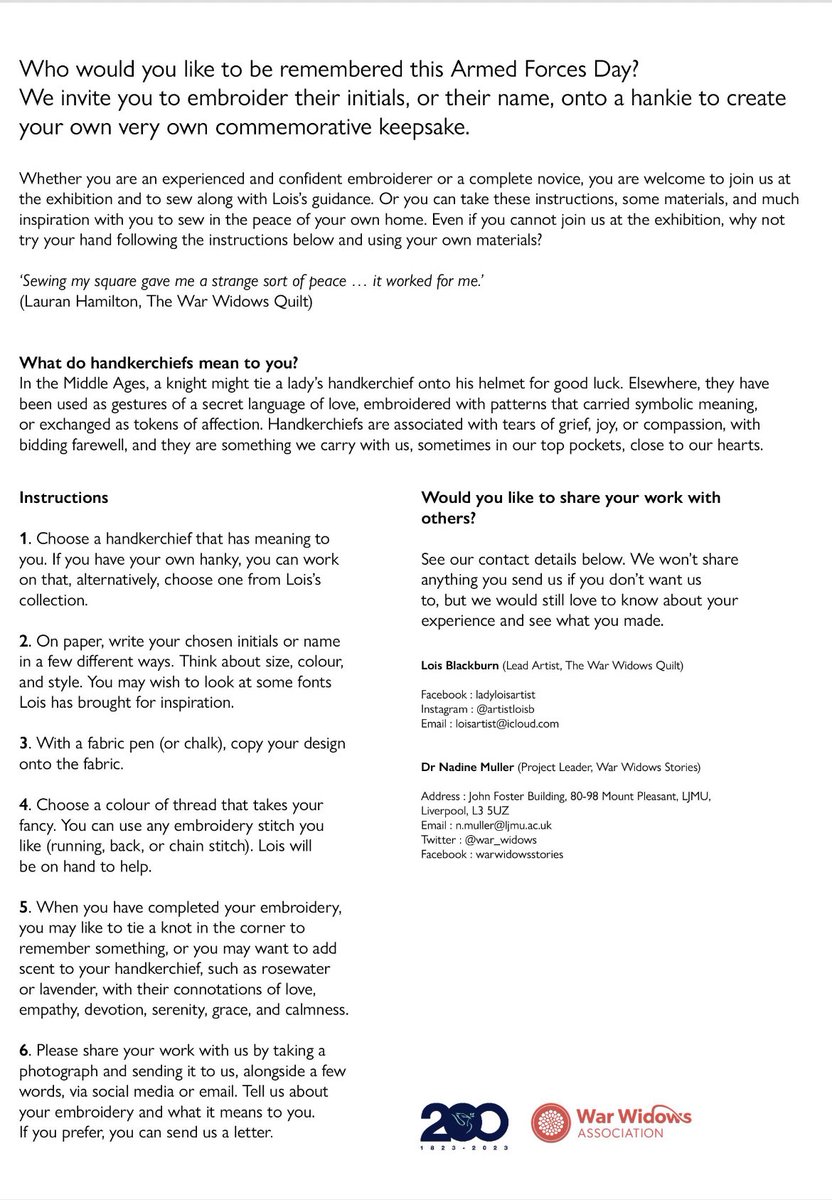 Who would you like to be remembered this Armed Forces Day?
We invite you to embroider their initials, or their name, onto a hankie to create your own very own commemorative keepsake.

Whether you are an experienced and confident embroiderer or a complete novice, you are welcome to join us at the exhibition and to sew along with Lois's guidance. Or you can take these instructions, some materials, and much inspiration with you to sew in the peace of your own home. Even if you cannot join us at the exhibition, why not try your hand following the instructions below and using your own materials?

'Sewing my square gave me a strange sort of peace … it worked for me.'
(Lauran Hamilton, The War Widows Quilt)

What do handkerchiefs mean to you?
In the Middle Ages, a knight might tie a lady's handkerchief onto his helmet for good luck. Elsewhere, they have been used as gestures of a secret language of love, embroidered with patterns that carried symbolic meaning, or exchanged as tokens of affection. Handkerchiefs are associated with tears of grief, joy, or compassion, with bidding farewell, and they are something we carry with us, sometimes in our top pockets, close to our hearts.

Instructions

1. Choose a handkerchief that has meaning to you. If you have your own hanky, you can work on that, alternatively, choose one from Lois's collection.

2. On paper, write your chosen initials or name in a few different ways. Think about size, colour, and style. You may wish to look at some fonts Lois has brought for inspiration.

3. With a fabric pen (or chalk), copy your design onto the fabric.

4. Choose a colour of thread that takes your fancy. You can use any embroidery stitch you like (running, back, or chain stitch). Lois will be on hand to help.

5. When you have completed your embroidery, you may like to tie a knot in the corner to remember something, or you may want to add scent to your handkerchief, such as rosewater or lavender, with their connotations of love, empathy, devotion, serenity, grace, and calmness.

6. Please share your work with us by taking a photograph and sending it to us, alongside a few words, via social media or email. Tell us about your embroidery and what it means to you. If you prefer, you can send us a letter.

Would you like to share your work with others?

See our contact details below. We won't share anything you send us if you don't want us to, but we would still love to know about your experience and see what you made.

Lois Blackburn (Lead Artist, The War Widows Quilt)

Facebook : ladyloisartist
Instagram : @artistloisb
Email : loisartist@icloud.com

Dr Nadine Muller (Project Leader, War Widows Stories)

Address : John Foster Building, 80-98 Mount Pleasant, LJMU, Liverpool, L3 5UZ
Email : n.muller@ljmu.ac.uk
Twitter : @war_widows
Facebook : warwidowsstories

200
1823 - 2023

War Widows
ASSOCIATION